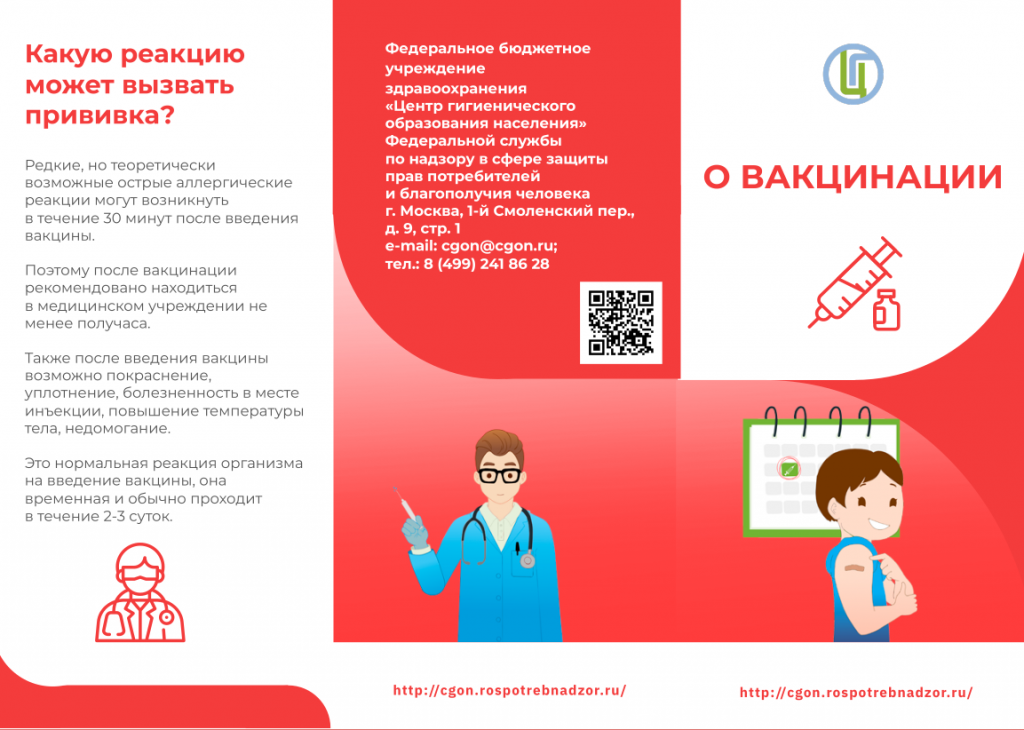 Какую реакцию может вызвать прививка?

Редкие, но теоретически возможные острые аллергические реакции могут возникнуть в течение 30 минут после введения вакцины.

Поэтому после вакцинации рекомендовано находиться в медицинском учреждении не менее получаса.

Также после введения вакцины возможно покраснение, уплотнение, болезненность в месте инъекции, повышение температуры тела, недомогание.

Это нормальная реакция организма на введение вакцины, она временная и обычно проходит в течение 2-3 суток.

Федеральное бюджетное учреждение здравоохранения «Центр гигиенического образования населения» Федеральной службы по надзору в сфере защиты прав потребителей и благополучия человека г. Москва, 1-й Смоленский пер., д. 9, стр. 1 e-mail: cgon@cgon.ru; тел.: 8 (499) 241 86 28

http://cgon.rospotrebnadzor.ru/

Ц

О ВАКЦИНАЦИИ

http://cgon.rospotrebnadzor.ru/